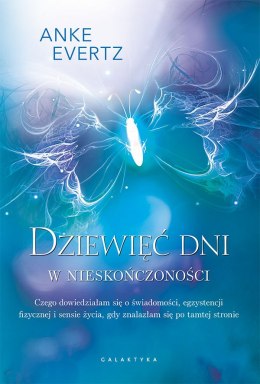 ANKE
EVERTZ

DZIEWIĘĆ DNI
W NIESKOŃCZONOŚCI

Czego dowiedziałam się o świadomości, egzystencji fizycznej i sensie życia, gdy znalazłam się po tamtej stronie

GALAKTYKA